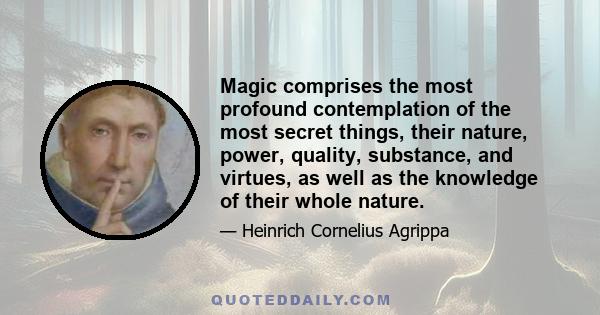 Magic comprises the most profound contemplation of the most secret things, their nature, power, quality, substance, and virtues, as well as the knowledge of their whole nature.

— Heinrich Cornelius Agrippa

QUOTEDDAILY.COM